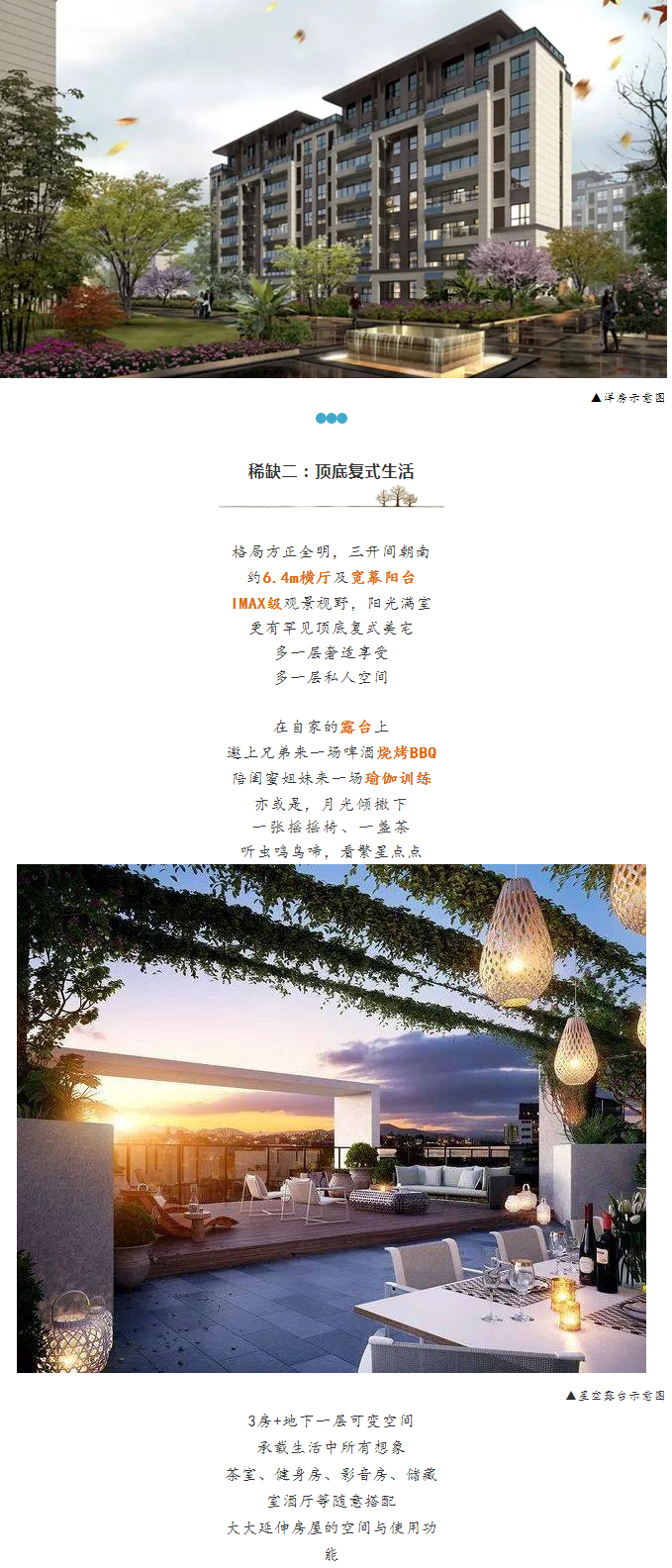 ▲洋房示意图

稀缺二：顶底复式生活

格局方正全明，三开间朝南
约6.4m横厅及宽幕阳台
IMAX级观景视野，阳光满室
更有罕见顶底复式美宅
多一层奢适享受
多一层私人空间

在自家的露台上
邀上兄弟来一场啤酒烧烤BBQ
陪闺蜜姐妹来一场瑜伽训练
亦或是，月光倾撒下
一张摇摇椅、一盏茶
听虫鸣鸟啼，看繁星点点

▲星空露台示意图

3房+地下一层可变空间
承载生活中所有想象
茶室、健身房、影音房、储藏室酒厅等随意搭配
大大延伸房屋的空间与使用功能